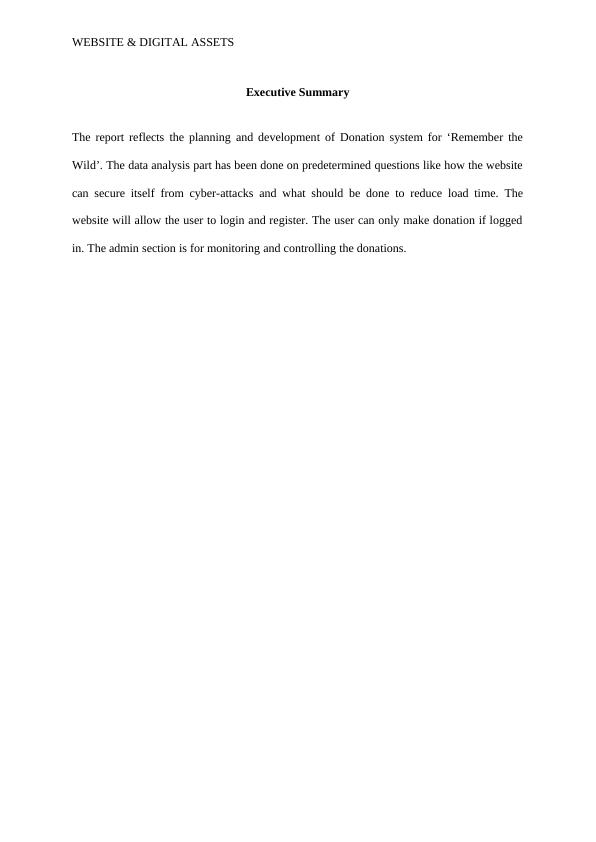 WEBSITE & DIGITAL ASSETS

Executive Summary

The report reflects the planning and development of Donation system for ‘Remember the Wild’. The data analysis part has been done on predetermined questions like how the website can secure itself from cyber-attacks and what should be done to reduce load time. The website will allow the user to login and register. The user can only make donation if logged in. The admin section is for monitoring and controlling the donations.